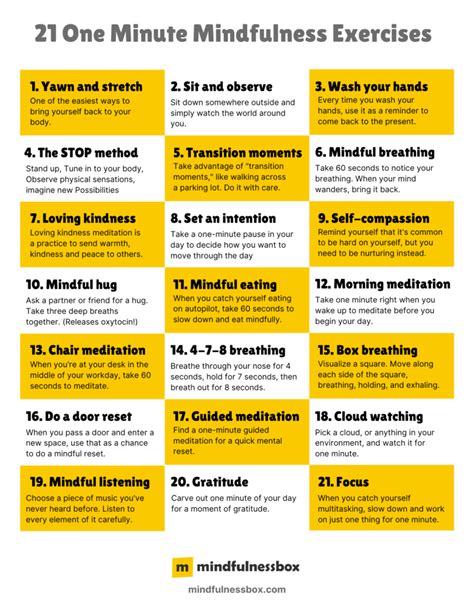 21 One Minute Mindfulness Exercises

1. Yawn and stretch
One of the easiest ways to bring yourself back to your body.

2. Sit and observe
Sit down somewhere outside and simply watch the world around you.

3. Wash your hands
Every time you wash your hands, use it as a reminder to come back to the present.

4. The STOP method
Stand up, Tune in to your body, Observe physical sensations, imagine new Possibilities

5. Transition moments
Take advantage of "transition moments," like walking across a parking lot. Do it with care.

6. Mindful breathing
Take 60 seconds to notice your breathing. When your mind wanders, bring it back.

7. Loving kindness
Loving kindness meditation is a practice to send warmth, kindness and peace to others.

8. Set an intention
Take a one-minute pause in your day to decide how you want to move through the day

9. Self-compassion
Remind yourself that it's common to be hard on yourself, but you need to be nurturing instead.

10. Mindful hug
Ask a partner or friend for a hug. Take three deep breaths together. (Releases oxytocin!)

11. Mindful eating
When you catch yourself eating on autopilot, take 60 seconds to slow down and eat mindfully.

12. Morning meditation
Take one minute right when you wake up to meditate before you begin your day.

13. Chair meditation
When you're at your desk in the middle of your workday, take 60 seconds to meditate.

14. 4-7-8 breathing
Breathe through your nose for 4 seconds, hold for 7 seconds, then breath out for 8 seconds.

15. Box breathing
Visualize a square. Move along each side of the square, breathing, holding, and exhaling.

16. Do a door reset
When you pass a door and enter a new space, use that as a chance to do a mindful reset.

17. Guided meditation
Find a one-minute guided meditation for a quick mental reset.

18. Cloud watching
Pick a cloud, or anything in your environment, and watch it for one minute.

19. Mindful listening
Choose a piece of music you've never heard before. Listen to every element of it carefully.

20. Gratitude
Carve out one minute of your day for a moment of gratitude.

21. Focus
When you catch yourself multitasking, slow down and work on just one thing for one minute.

m mindfulnessbox
mindfulnessbox.com